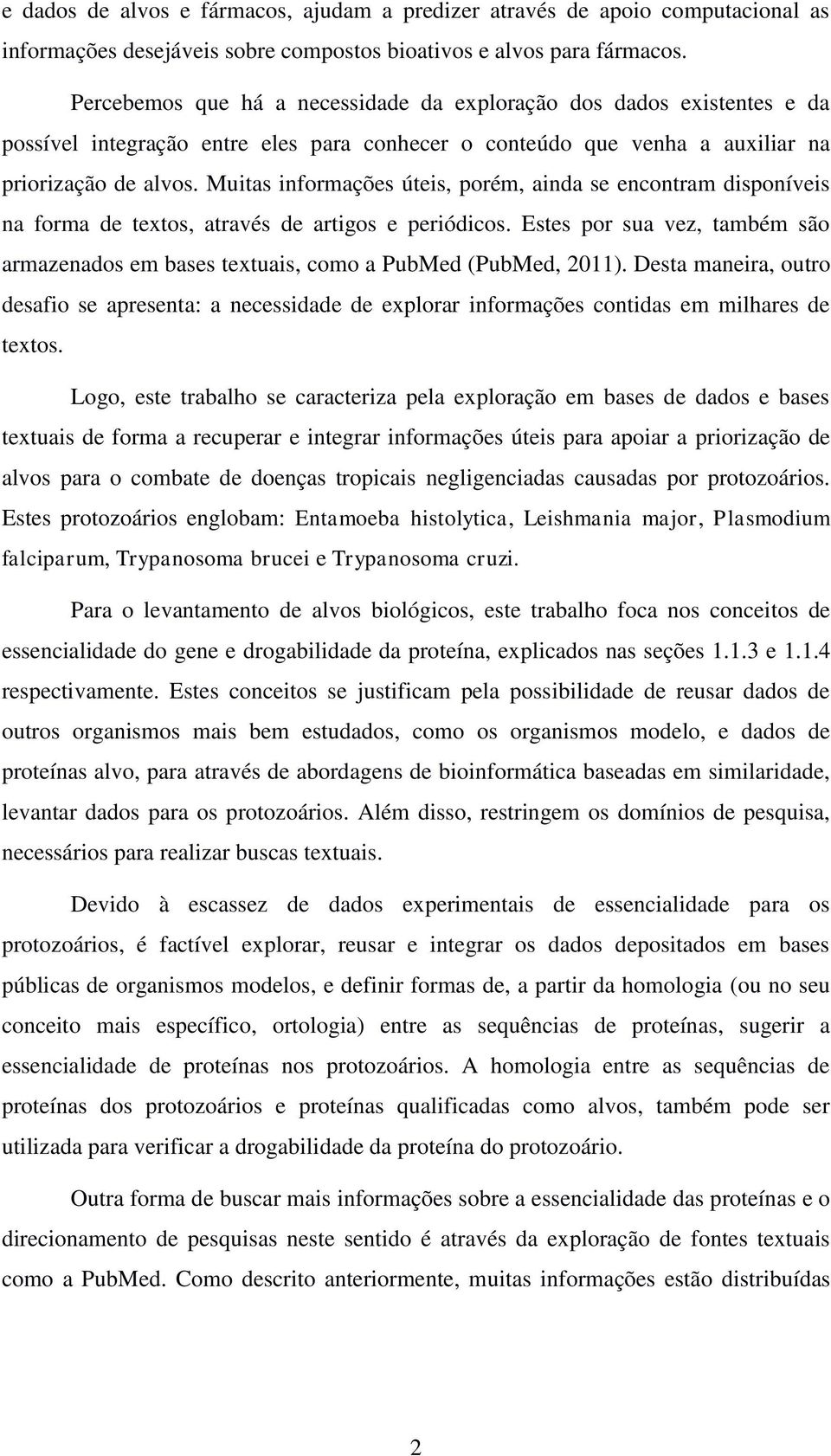 e dados de alvos e fármacos, ajudam a predizer através de apoio computacional as informações desejáveis sobre compostos bioativos e alvos para fármacos.

Percebemos que há a necessidade da exploração dos dados existentes e da possível integração entre eles para conhecer o conteúdo que venha a auxiliar na priorização de alvos. Muitas informações úteis, porém, ainda se encontram disponíveis na forma de textos, através de artigos e periódicos. Estes por sua vez, também são armazenados em bases textuais, como a PubMed (PubMed, 2011). Desta maneira, outro desafio se apresenta: a necessidade de explorar informações contidas em milhares de textos.

Logo, este trabalho se caracteriza pela exploração em bases de dados e bases textuais de forma a recuperar e integrar informações úteis para apoiar a priorização de alvos para o combate de doenças tropicais negligenciadas causadas por protozoários. Estes protozoários englobam: Entamoeba histolytica, Leishmania major, Plasmodium falciparum, Trypanosoma brucei e Trypanosoma cruzi.

Para o levantamento de alvos biológicos, este trabalho foca nos conceitos de essencialidade do gene e drogabilidade da proteína, explicados nas seções 1.1.3 e 1.1.4 respectivamente. Estes conceitos se justificam pela possibilidade de reusar dados de outros organismos mais bem estudados, como os organismos modelo, e dados de proteínas alvo, para através de abordagens de bioinformática baseadas em similaridade, levantar dados para os protozoários. Além disso, restringem os domínios de pesquisa, necessários para realizar buscas textuais.

Devido à escassez de dados experimentais de essencialidade para os protozoários, é factível explorar, reusar e integrar os dados depositados em bases públicas de organismos modelos, e definir formas de, a partir da homologia (ou no seu conceito mais específico, ortologia) entre as sequências de proteínas, sugerir a essencialidade de proteínas nos protozoários. A homologia entre as sequências de proteínas dos protozoários e proteínas qualificadas como alvos, também pode ser utilizada para verificar a drogabilidade da proteína do protozoário.

Outra forma de buscar mais informações sobre a essencialidade das proteínas e o direcionamento de pesquisas neste sentido é através da exploração de fontes textuais como a PubMed. Como descrito anteriormente, muitas informações estão distribuídas

2